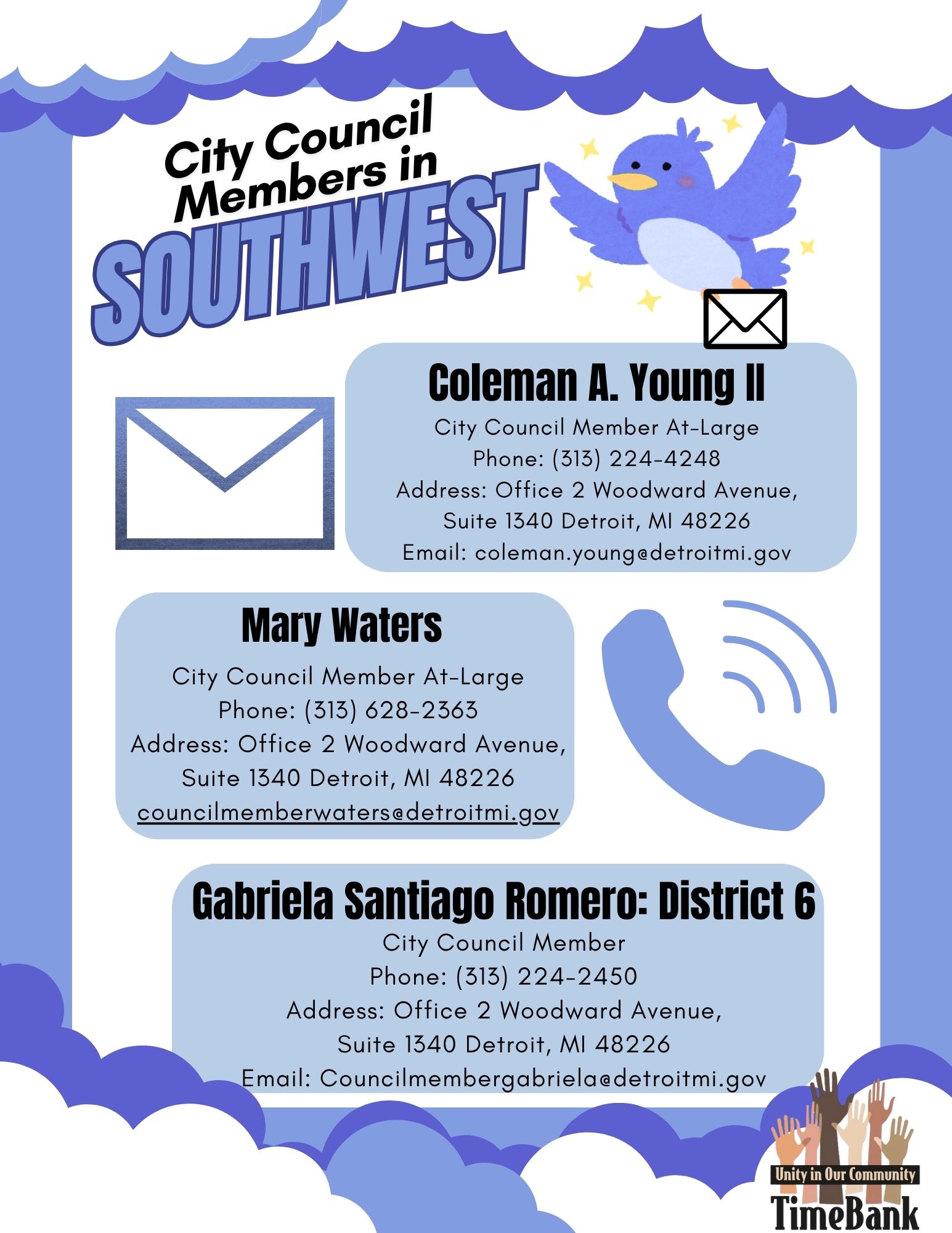 City Council Members in SOUTHWEST

Coleman A. Young II
City Council Member At-Large
Phone: (313) 224-4248
Address: Office 2 Woodward Avenue, Suite 1340 Detroit, MI 48226
Email: coleman.young@detroitmi.gov

Mary Waters
City Council Member At-Large
Phone: (313) 628-2363
Address: Office 2 Woodward Avenue, Suite 1340 Detroit, MI 48226
councilmemberwaters@detroitmi.gov

Gabriela Santiago Romero: District 6
City Council Member
Phone: (313) 224-2450
Address: Office 2 Woodward Avenue, Suite 1340 Detroit, MI 48226
Email: Councilmembergabriela@detroitmi.gov

Unity in Our Community
TimeBank